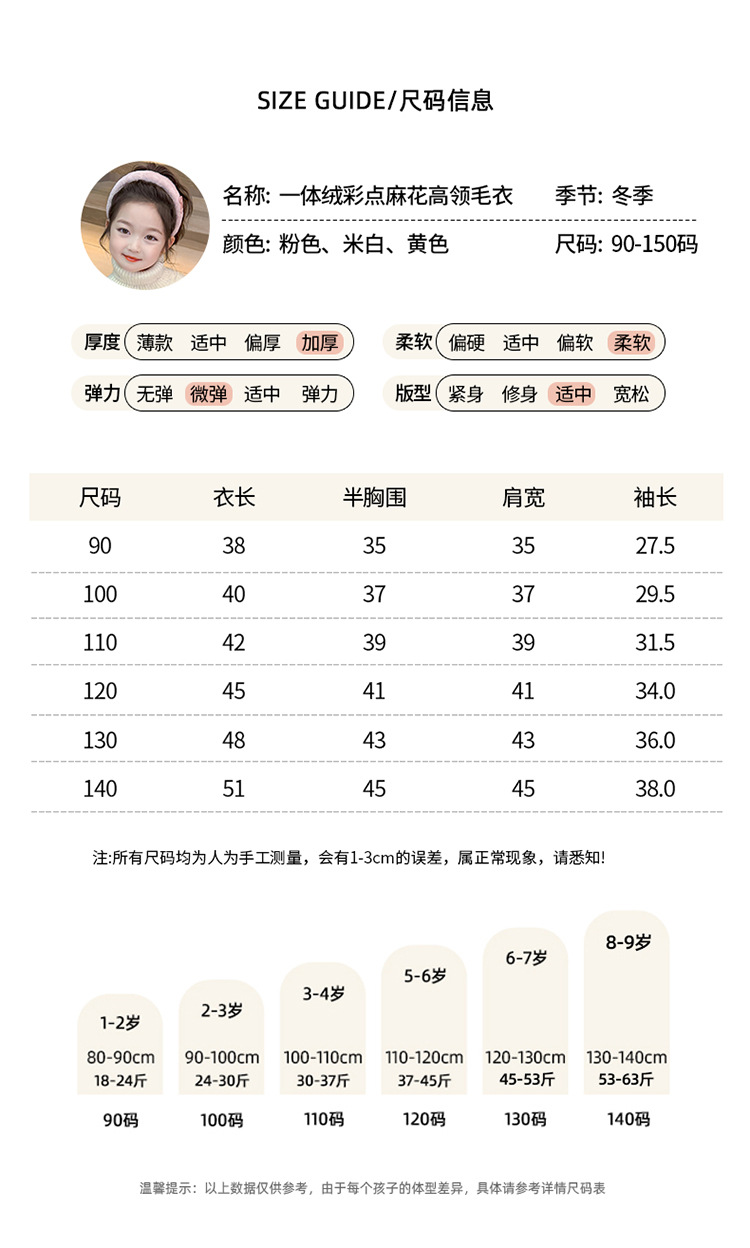 SIZE GUIDE/尺码信息

名称: 一体绒彩点麻花高领毛衣 季节: 冬季

颜色: 粉色、米白、黄色 尺码: 90-150码

厚度 薄款 适中 偏厚 加厚

柔软 偏硬 适中 偏软 柔软

弹力 无弹 微弹 适中 弹力

版型 紧身 修身 适中 宽松

| 尺码 | 衣长 | 半胸围 | 肩宽 | 袖长 |
|---|---|---|---|---|
| 90 | 38 | 35 | 35 | 27.5 |
| 100 | 40 | 37 | 37 | 29.5 |
| 110 | 42 | 39 | 39 | 31.5 |
| 120 | 45 | 41 | 41 | 34.0 |
| 130 | 48 | 43 | 43 | 36.0 |
| 140 | 51 | 45 | 45 | 38.0 |

注:所有尺码均为人为手工测量，会有1-3cm的误差，属正常现象，请悉知!

1-2岁
80-90cm
18-24斤
90码

2-3岁
90-100cm
24-30斤
100码

3-4岁
100-110cm
30-37斤
110码

5-6岁
110-120cm
37-45斤
120码

6-7岁
120-130cm
45-53斤
130码

8-9岁
130-140cm
53-63斤
140码

温馨提示：以上数据仅供参考，由于每个孩子的体型差异，具体请参考详情尺码表